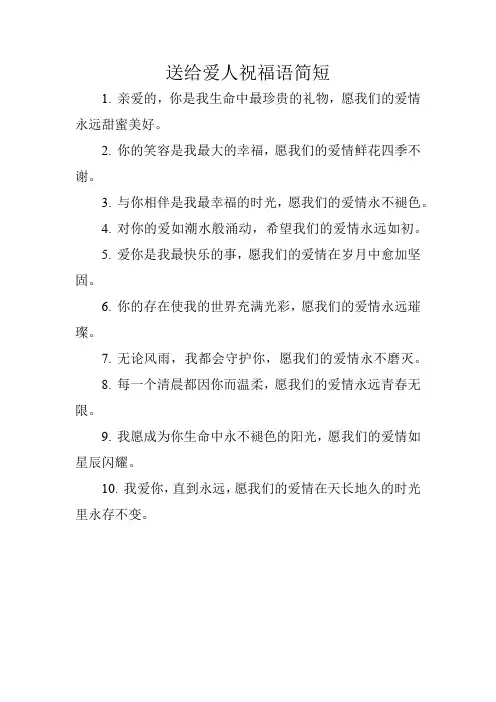 送给爱人祝福语简短

1. 亲爱的，你是我生命中最珍贵的礼物，愿我们的爱情永远甜蜜美好。

2. 你的笑容是我最大的幸福，愿我们的爱情鲜花四季不谢。

3. 与你相伴是我最幸福的时光，愿我们的爱情永不褪色。

4. 对你的爱如潮水般涌动，希望我们的爱情永远如初。

5. 爱你是我最快乐的事，愿我们的爱情在岁月中愈加坚固。

6. 你的存在使我的世界充满光彩，愿我们的爱情永远璀璨。

7. 无论风雨，我都会守护你，愿我们的爱情永不磨灭。

8. 每一个清晨都因你而温柔，愿我们的爱情永远青春无限。

9. 我愿成为你生命中永不褪色的阳光，愿我们的爱情如星辰闪耀。

10. 我爱你，直到永远，愿我们的爱情在天长地久的时光里永存不变。